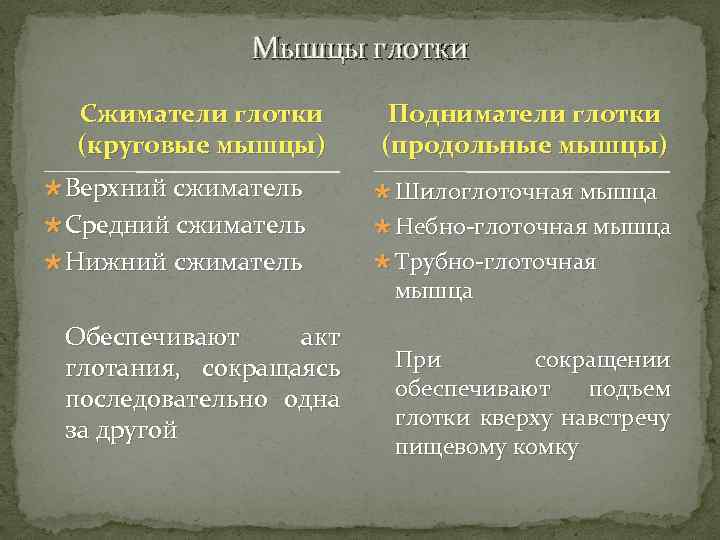 Мышцы глотки

Сжиматели глотки (круговые мышцы)

Верхний сжиматель
Средний сжиматель
Нижний сжиматель

Обеспечивают акт глотания, сокращаясь последовательно одна за другой

Подниматели глотки (продольные мышцы)

Шилоглоточная мышца
Небно-глоточная мышца
Трубно-глоточная мышца

При сокращении обеспечивают подъем глотки кверху навстречу пищевому комку